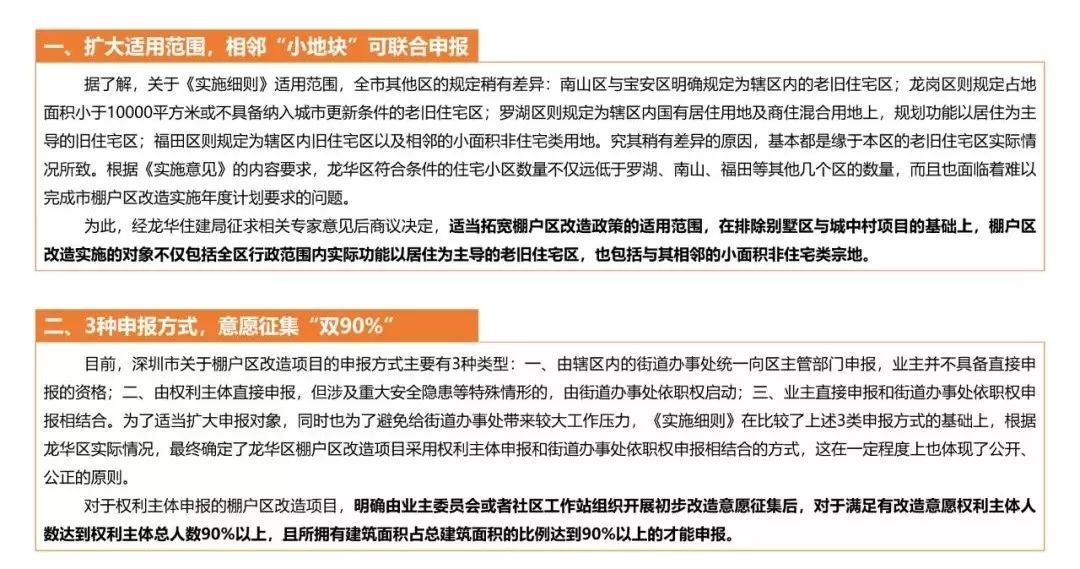 一、扩大适用范围，相邻“小地块”可联合申报

据了解，关于《实施细则》适用范围，全市其他区的规定稍有差异：南山区与宝安区明确规定为辖区内的老旧住宅区；龙岗区则规定占地面积小于10000平方米或不具备纳入城市更新条件的老旧住宅区；罗湖区则规定为辖区内国有居住用地及商住混合用地上，规划功能以居住为主导的旧住宅区；福田区则规定为辖区内旧住宅区以及相邻的小面积非住宅类用地。究其稍有差异的原因，基本都是缘于本区的老旧住宅区实际情况所致。根据《实施意见》的内容要求，龙华区符合条件的住宅小区数量不仅远低于罗湖、南山、福田等其他几个区的数量，而且也面临着难以完成市棚户区改造实施年度计划要求的问题。

为此，经龙华住建局征求相关专家意见后商议决定，适当拓宽棚户区改造政策的适用范围，在排除别墅区与城中村项目的基础上，棚户区改造实施的对象不仅包括全区行政范围内实际功能以居住为主导的老旧住宅区，也包括与其相邻的小面积非住宅类宗地。

二、3种申报方式，意愿征集“双90%”

目前，深圳市关于棚户区改造项目的申报方式主要有3种类型：一、由辖区内的街道办事处统一向区主管部门申报，业主并不具备直接申报的资格；二、由权利主体直接申报，但涉及重大安全隐患等特殊情形的，由街道办事处依职权启动；三、业主直接申报和街道办事处依职权申报相结合。为了适当扩大申报对象，同时也为了避免给街道办事处带来较大工作压力，《实施细则》在比较了上述3类申报方式的基础上，根据龙华区实际情况，最终确定了龙华区棚户区改造项目采用权利主体申报和街道办事处依职权申报相结合的方式，这在一定程度上也体现了公开、公正的原则。

对于权利主体申报的棚户区改造项目，明确由业主委员会或者社区工作站组织开展初步改造意愿征集后，对于满足有改造意愿权利主体人数达到权利主体总人数90%以上，且所拥有建筑面积占总建筑面积的比例达到90%以上的才能申报。